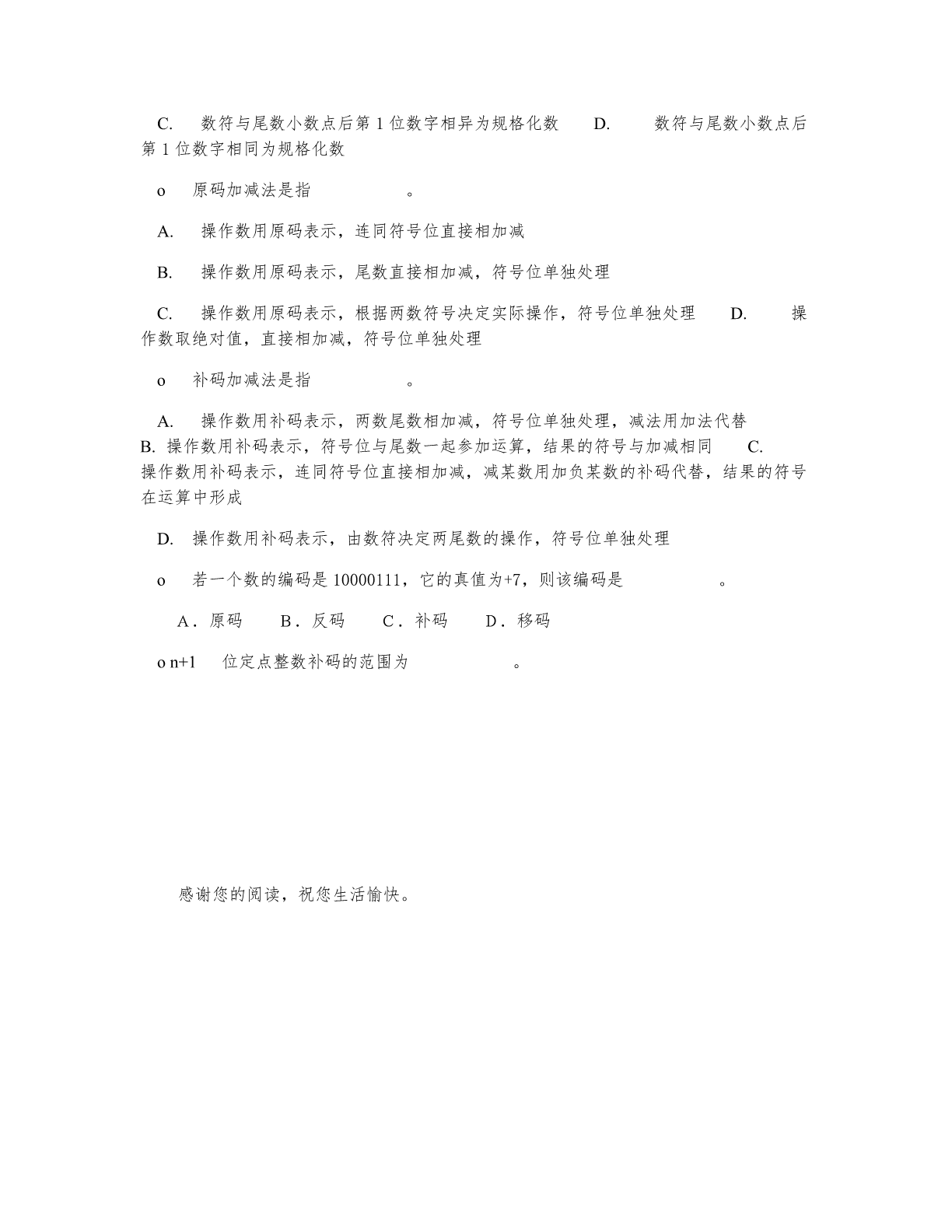 C. 数符与尾数小数点后第 1 位数字相异为规格化数 D. 数符与尾数小数点后第 1 位数字相同为规格化数

o 原码加减法是指 。

A. 操作数用原码表示，连同符号位直接相加减

B. 操作数用原码表示，尾数直接相加减，符号位单独处理

C. 操作数用原码表示，根据两数符号决定实际操作，符号位单独处理 D. 操作数取绝对值，直接相加减，符号位单独处理

o 补码加减法是指 。

A. 操作数用补码表示，两数尾数相加减，符号位单独处理，减法用加法代替 B. 操作数用补码表示，符号位与尾数一起参加运算，结果的符号与加减相同 C. 操作数用补码表示，连同符号位直接相加减，减某数用加负某数的补码代替，结果的符号在运算中形成

D. 操作数用补码表示，由数符决定两尾数的操作，符号位单独处理

o 若一个数的编码是 10000111，它的真值为+7，则该编码是 。

A．原码 B．反码 C．补码 D．移码

o n+1 位定点整数补码的范围为 。

感谢您的阅读，祝您生活愉快。